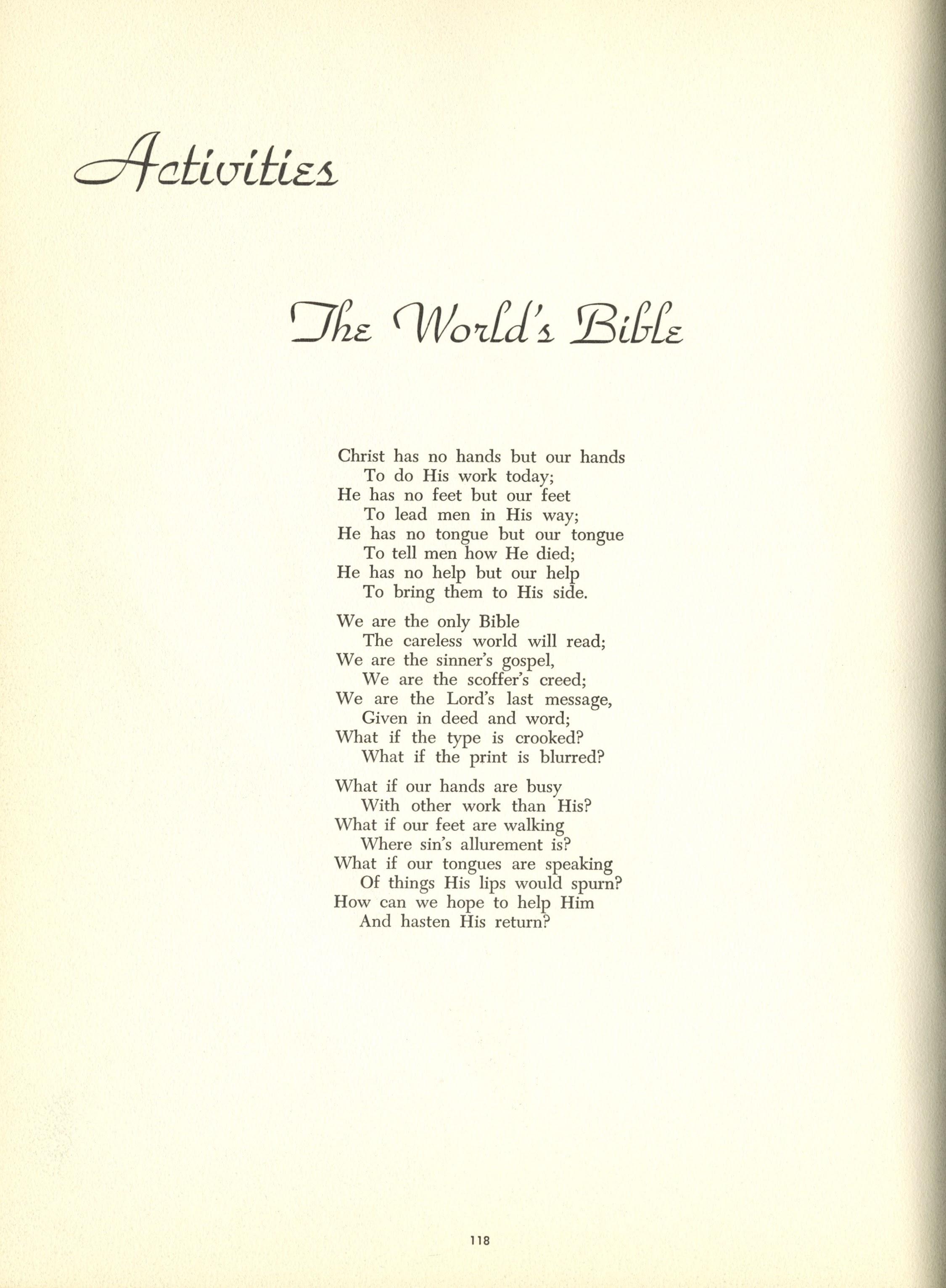 Activities

The World's Bible

Christ has no hands but our hands
To do His work today;
He has no feet but our feet
To lead men in His way;
He has no tongue but our tongue
To tell men how He died;
He has no help but our help
To bring them to His side.

We are the only Bible
The careless world will read;
We are the sinner's gospel,
We are the scoffer's creed;
We are the Lord's last message,
Given in deed and word;
What if the type is crooked?
What if the print is blurred?

What if our hands are busy
With other work than His?
What if our feet are walking
Where sin's allurement is?
What if our tongues are speaking
Of things His lips would spurn?
How can we hope to help Him
And hasten His return?

118